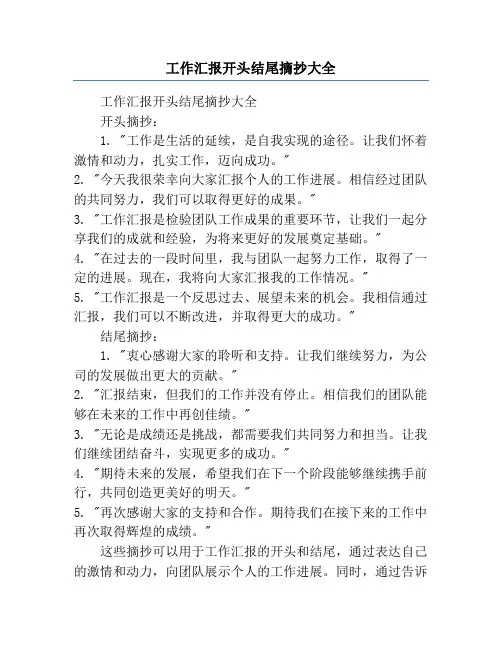 工作汇报开头结尾摘抄大全

工作汇报开头结尾摘抄大全

开头摘抄：

1. "工作是生活的延续，是自我实现的途径。让我们怀着激情和动力，扎实工作，迈向成功。"

2. "今天我很荣幸向大家汇报个人的工作进展。相信经过团队的共同努力，我们可以取得更好的成果。"

3. "工作汇报是检验团队工作成果的重要环节，让我们一起分享我们的成就和经验，为将来更好的发展奠定基础。"

4. "在过去的一段时间里，我与团队一起努力工作，取得了一定的进展。现在，我将向大家汇报我的工作情况。"

5. "工作汇报是一个反思过去、展望未来的机会。我相信通过汇报，我们可以不断改进，并取得更大的成功。"

结尾摘抄：

1. "衷心感谢大家的聆听和支持。让我们继续努力，为公司的发展做出更大的贡献。"

2. "汇报结束，但我们的工作并没有停止。相信我们的团队能够在未来的工作中再创佳绩。"

3. "无论是成绩还是挑战，都需要我们共同努力和担当。让我们继续团结奋斗，实现更多的成功。"

4. "期待未来的发展，希望我们在下一个阶段能够继续携手前行，共同创造更美好的明天。"

5. "再次感谢大家的支持和合作。期待我们在接下来的工作中再次取得辉煌的成绩。"

这些摘抄可以用于工作汇报的开头和结尾，通过表达自己的激情和动力，向团队展示个人的工作进展。同时，通过告诉